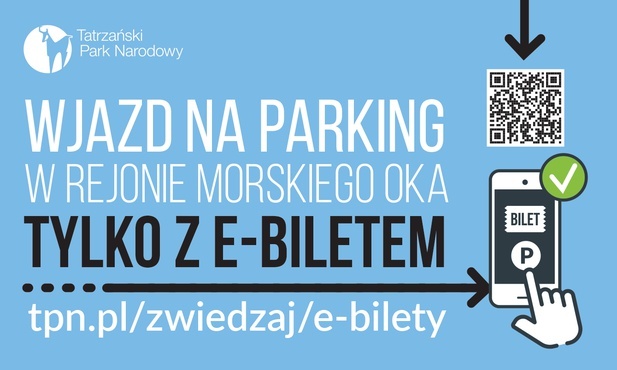 Tatrzański Park Narodowy

WJAZD NA PARKING
W REJONIE MORSKIEGO OKA
TYLKO Z E-BILETEM

tpn.pl/zwiedzaj/e-bilety

BILET
P